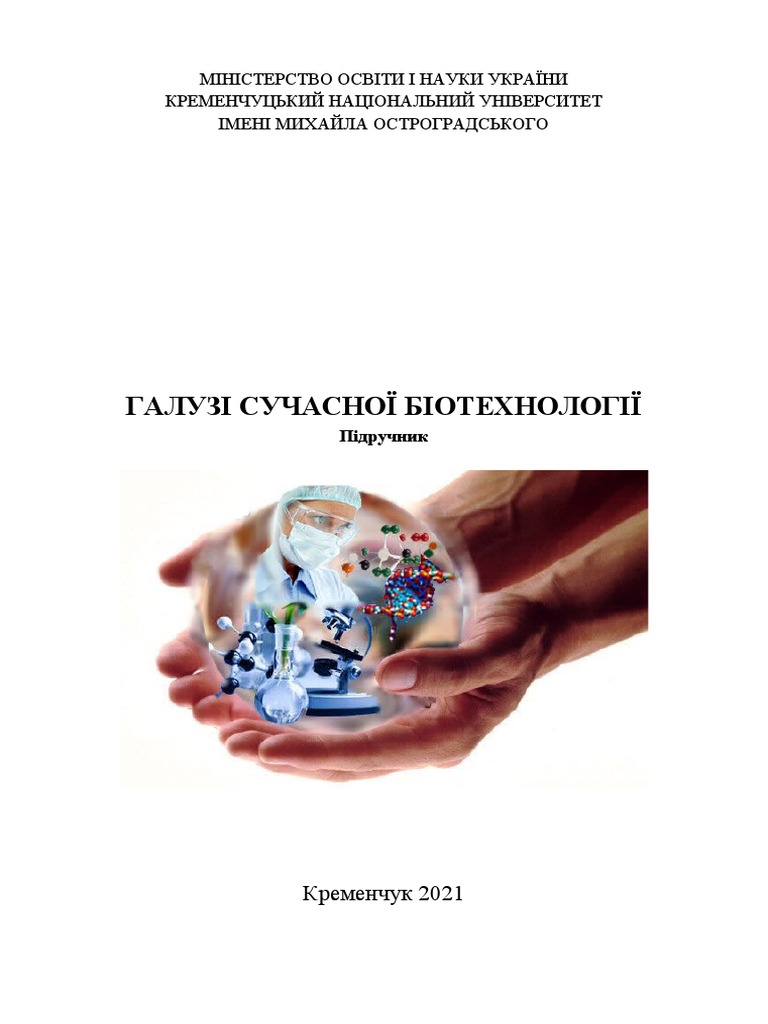 МІНІСТЕРСТВО ОСВІТИ І НАУКИ УКРАЇНИ
КРЕМЕНЧУЦЬКИЙ НАЦІОНАЛЬНИЙ УНІВЕРСИТЕТ
ІМЕНІ МИХАЙЛА ОСТРОГРАДСЬКОГО

ГАЛУЗІ СУЧАСНОЇ БІОТЕХНОЛОГІЇ
Підручник

Кременчук 2021